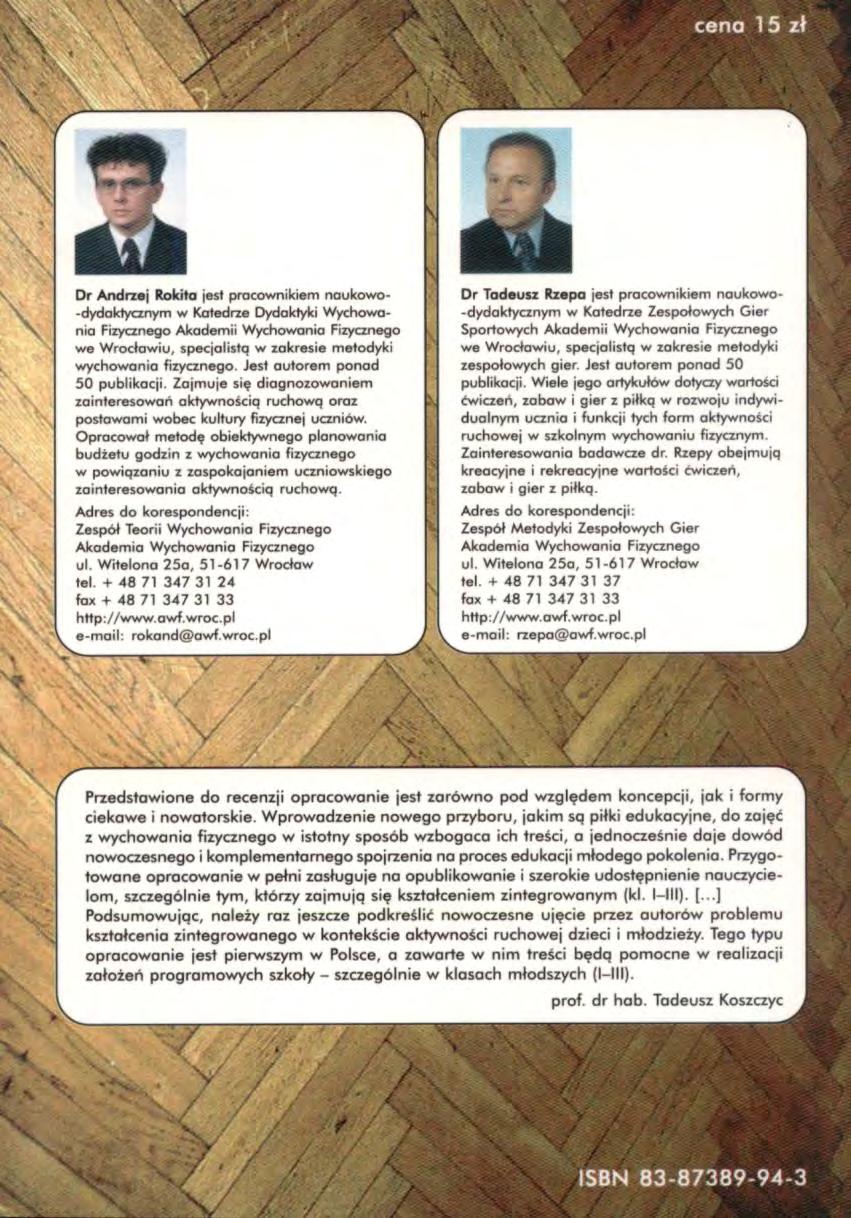 cena 15 zł

Dr Andrzej Rokita jest pracownikiem naukowo-dydaktycznym w Katedrze Dydaktyki Wychowania Fizycznego Akademii Wychowania Fizycznego we Wrocławiu, specjalistą w zakresie metodyki wychowania fizycznego. Jest autorem ponad 50 publikacji. Zajmuje się diagnozowaniem zainteresowań aktywnością ruchową oraz postawami wobec kultury fizycznej uczniów. Opracował metodę obiektywnego planowania budżetu godzin z wychowania fizycznego w powiązaniu z zaspokajaniem uczniowskiego zainteresowania aktywnością ruchową.

Adres do korespondencji:
Zespół Teorii Wychowania Fizycznego
Akademia Wychowania Fizycznego
ul. Witelona 25a, 51-617 Wrocław
tel. + 48 71 347 31 24
fax + 48 71 347 31 33
http://www.awf.wroc.pl
e-mail: rokand@awf.wroc.pl

Dr Tadeusz Rzepa jest pracownikiem naukowo-dydaktycznym w Katedrze Zespołowych Gier Sportowych Akademii Wychowania Fizycznego we Wrocławiu, specjalistą w zakresie metodyki zespołowych gier. Jest autorem ponad 50 publikacji. Wiele jego artykułów dotyczy wartości ćwiczeń, zabaw i gier z piłką w rozwoju indywidualnym ucznia i funkcji tych form aktywności ruchowej w szkolnym wychowaniu fizycznym. Zainteresowania badawcze dr. Rzepy obejmują kreacyjne i rekreacyjne wartości ćwiczeń, zabaw i gier z piłką.

Adres do korespondencji:
Zespół Metodyki Zespołowych Gier
Akademia Wychowania Fizycznego
ul. Witelona 25a, 51-617 Wrocław
tel. + 48 71 347 31 37
fax + 48 71 347 31 33
http://www.awf.wroc.pl
e-mail: rzepa@awf.wroc.pl

Przedstawione do recenzji opracowanie jest zarówno pod względem koncepcji, jak i formy ciekawe i nowatorskie. Wprowadzenie nowego przyboru, jakim są piłki edukacyjne, do zajęć z wychowania fizycznego w istotny sposób wzbogaca ich treści, a jednocześnie daje dowód nowoczesnego i komplementarnego spojrzenia na proces edukacji młodego pokolenia. Przygotowane opracowanie w pełni zasługuje na opublikowanie i szerokie udostępnienie nauczycielom, szczególnie tym, którzy zajmują się kształceniem zintegrowanym (kl. I–III). [...] Podsumowując, należy raz jeszcze podkreślić nowoczesne ujęcie przez autorów problemu kształcenia zintegrowanego w kontekście aktywności ruchowej dzieci i młodzieży. Tego typu opracowanie jest pierwszym w Polsce, a zawarte w nim treści będą pomocne w realizacji założeń programowych szkoły – szczególnie w klasach młodszych (I–III).

prof. dr hab. Tadeusz Koszczyc

ISBN 83-87389-94-3